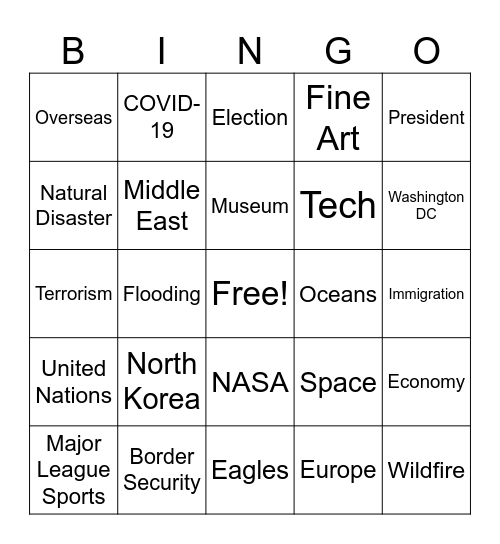 | B | I | N | G | O |
|---|---|---|---|---|
| Overseas | COVID-19 | Election | Fine Art | President |
| Natural Disaster | Middle East | Museum | Tech | Washington DC |
| Terrorism | Flooding | Free! | Oceans | Immigration |
| United Nations | North Korea | NASA | Space | Economy |
| Major League Sports | Border Security | Eagles | Europe | Wildfire |